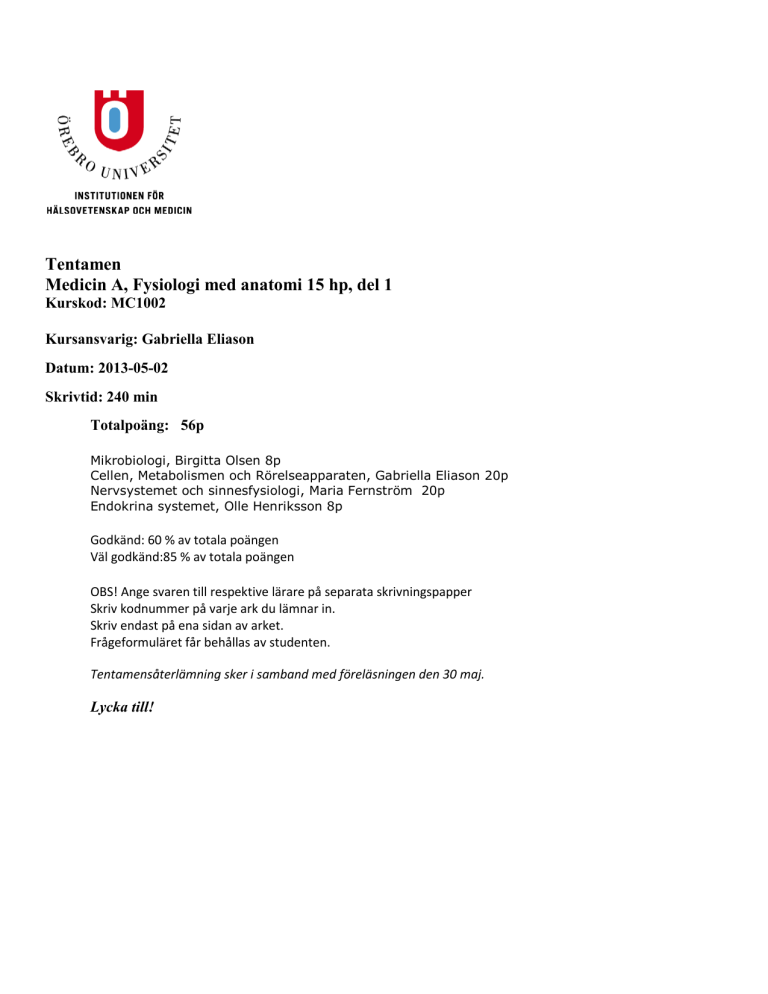 ÖREBRO UNIVERSITET
INSTITUTIONEN FÖR
HÄLSOVETENSKAP OCH MEDICIN

Tentamen
Medicin A, Fysiologi med anatomi 15 hp, del 1
Kurskod: MC1002

Kursansvarig: Gabriella Eliason

Datum: 2013-05-02

Skrivtid: 240 min

Totalpoäng: 56p

Mikrobiologi, Birgitta Olsen 8p
Cellen, Metabolismen och Rörelseapparaten, Gabriella Eliason 20p
Nervsystemet och sinnesfysiologi, Maria Fernström 20p
Endokrina systemet, Olle Henriksson 8p

Godkänd: 60 % av totala poängen
Väl godkänd:85 % av totala poängen

OBS! Ange svaren till respektive lärare på separata skrivningspapper
Skriv kodnummer på varje ark du lämnar in.
Skriv endast på ena sidan av arket.
Frågeformuläret får behållas av studenten.

Tentamensåterlämning sker i samband med föreläsningen den 30 maj.

Lycka till!